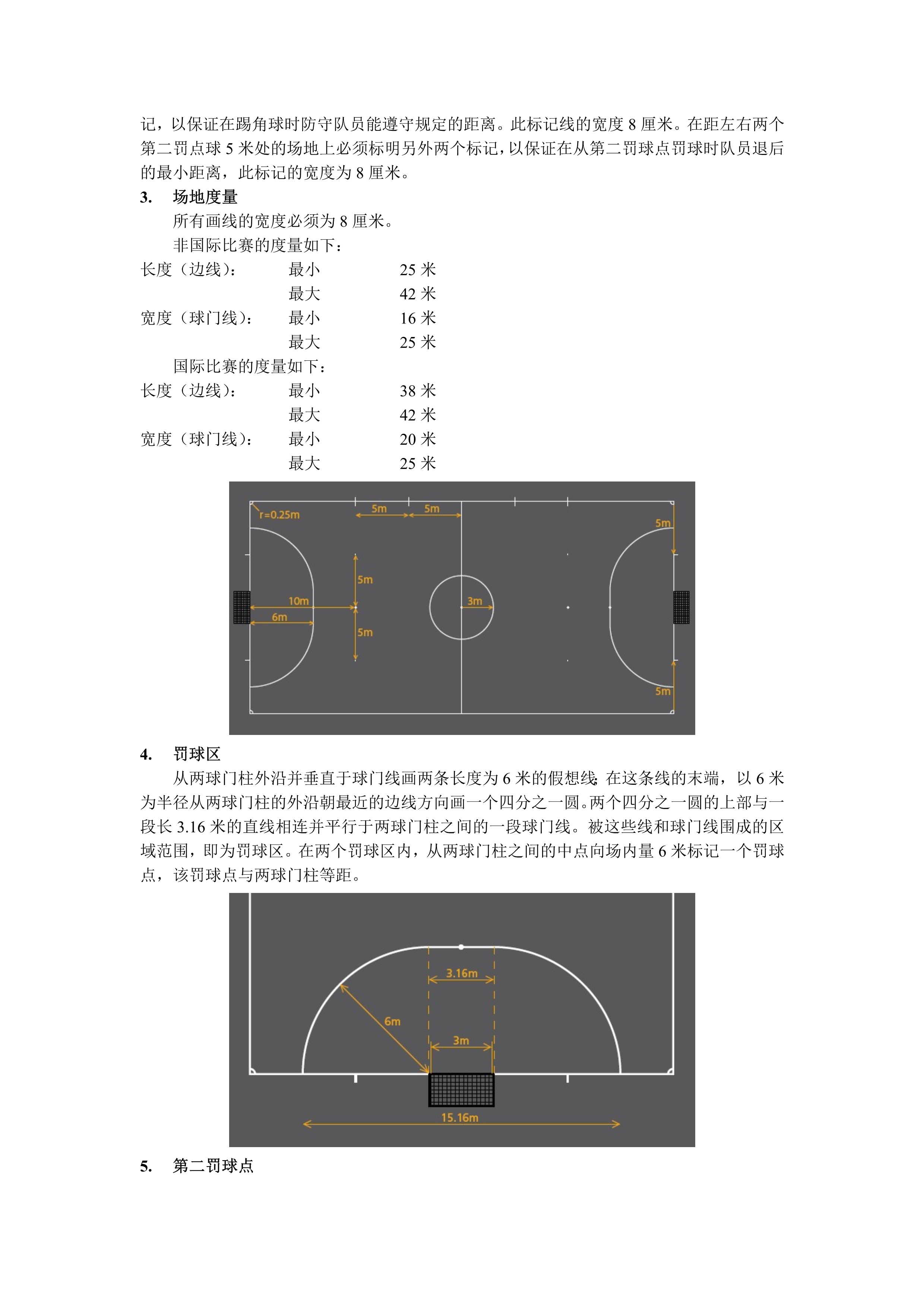 记，以保证在踢角球时防守队员能遵守规定的距离。此标记线的宽度 8 厘米。在距左右两个第二罚点球 5 米处的场地上必须标明另外两个标记，以保证在从第二罚球点罚球时队员退后的最小距离，此标记的宽度为 8 厘米。

3. 场地度量

所有画线的宽度必须为 8 厘米。

非国际比赛的度量如下：

长度（边线）： 最小 25 米
最大 42 米
宽度（球门线）： 最小 16 米
最大 25 米

国际比赛的度量如下：

长度（边线）： 最小 38 米
最大 42 米
宽度（球门线）： 最小 20 米
最大 25 米

r=0.25m
5m
5m
5m
5m
10m
6m
5m
3m
5m

4. 罚球区

从两球门柱外沿并垂直于球门线画两条长度为 6 米的假想线；在这条线的末端，以 6 米为半径从两球门柱的外沿朝最近的边线方向画一个四分之一圆。两个四分之一圆的上部与一段长 3.16 米的直线相连并平行于两球门柱之间的一段球门线。被这些线和球门线围成的区域范围，即为罚球区。在两个罚球区内，从两球门柱之间的中点向场内量 6 米标记一个罚球点，该罚球点与两球门柱等距。

3.16m
6m
3m
15.16m

5. 第二罚球点